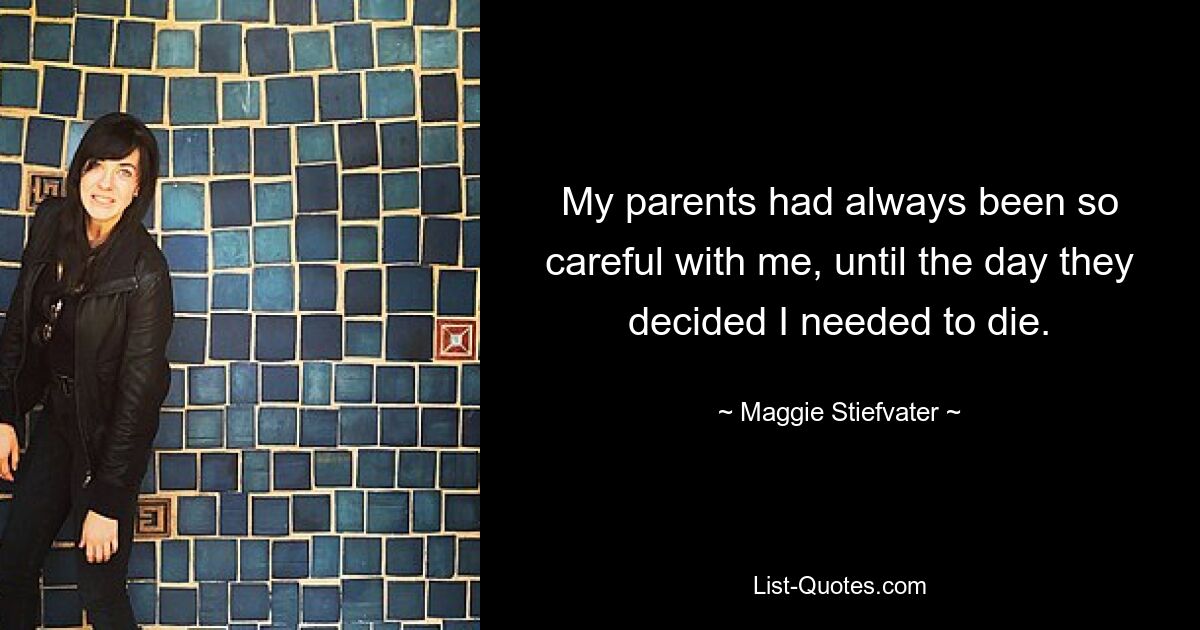 My parents had always been so careful with me, until the day they decided I needed to die.

~ Maggie Stiefvater ~

List-Quotes.com